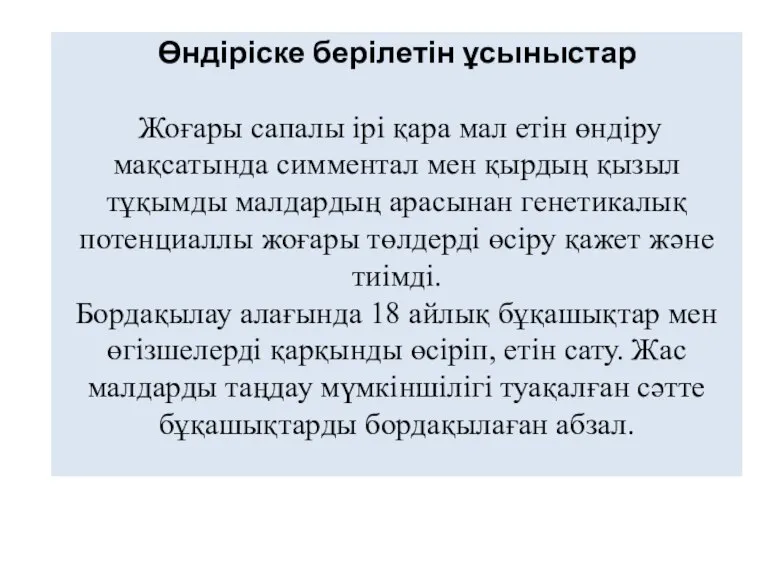 Өндіріске берілетін ұсыныстар

Жоғары сапалы ірі қара мал етін өндіру мақсатында симментал мен қырдың қызыл тұқымды малдардың арасынан генетикалық потенциаллы жоғары төлдерді өсіру қажет және тиімді.
Бордақылау алағында 18 айлық бұқашықтар мен өгізшелерді қарқынды өсіріп, етін сату. Жас малдарды таңдау мүмкіншілігі туақалған сәтте бұқашықтарды бордақылаған абзал.